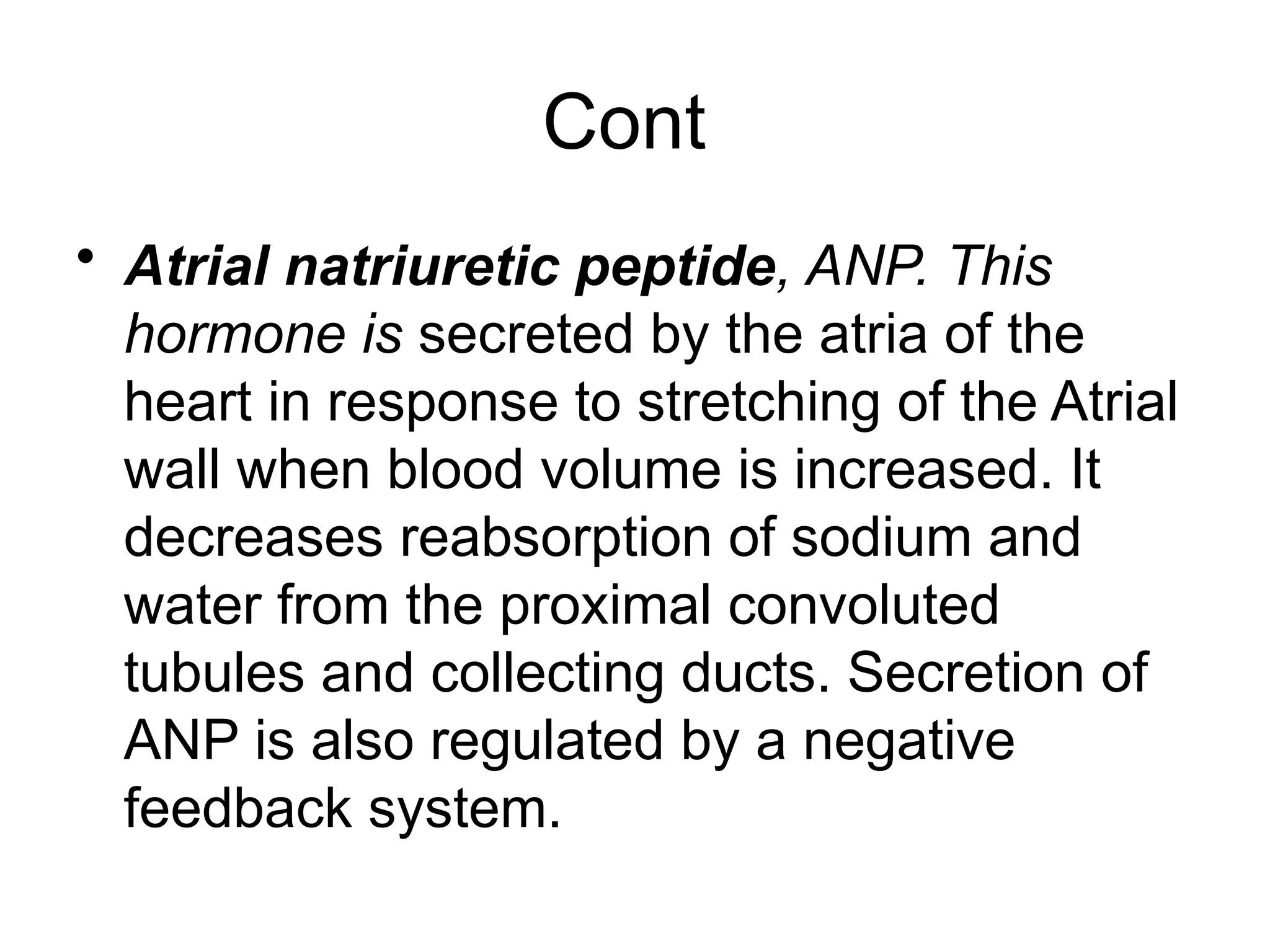 Cont

• Atrial natriuretic peptide, ANP. This hormone is secreted by the atria of the heart in response to stretching of the Atrial wall when blood volume is increased. It decreases reabsorption of sodium and water from the proximal convoluted tubules and collecting ducts. Secretion of ANP is also regulated by a negative feedback system.